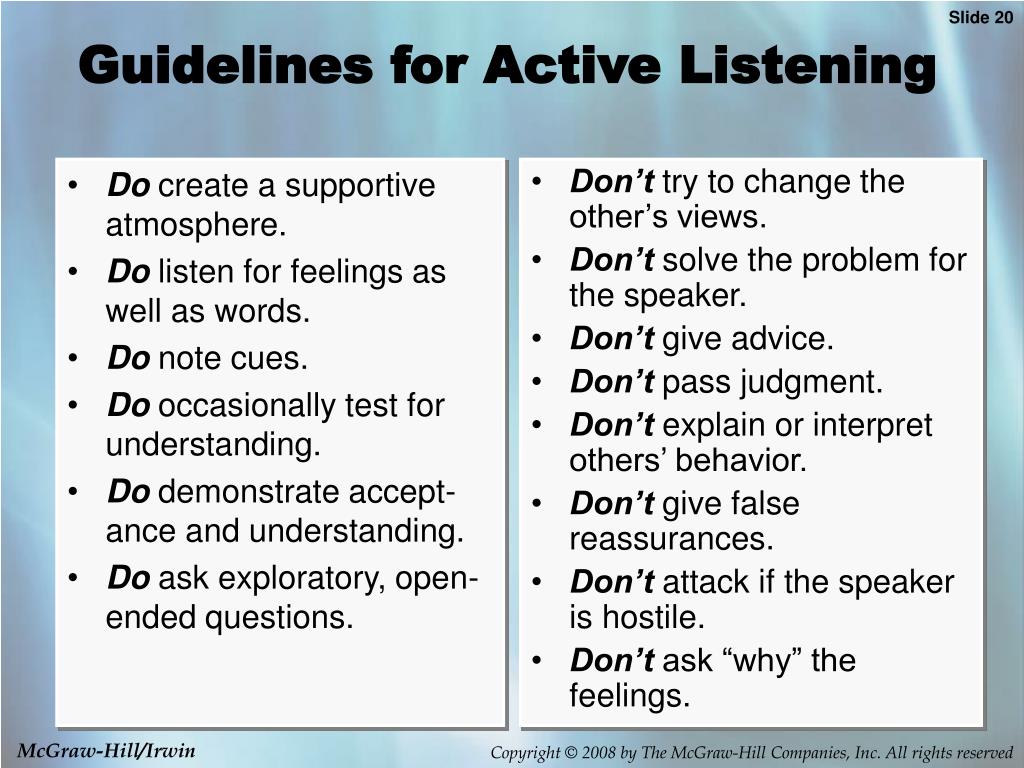 Slide 20

Guidelines for Active Listening

• Do create a supportive atmosphere.
• Do listen for feelings as well as words.
• Do note cues.
• Do occasionally test for understanding.
• Do demonstrate acceptance and understanding.
• Do ask exploratory, open-ended questions.

• Don't try to change the other's views.
• Don't solve the problem for the speaker.
• Don't give advice.
• Don't pass judgment.
• Don't explain or interpret others' behavior.
• Don't give false reassurances.
• Don't attack if the speaker is hostile.
• Don't ask "why" the feelings.

McGraw-Hill/Irwin

Copyright © 2008 by The McGraw-Hill Companies, Inc. All rights reserved